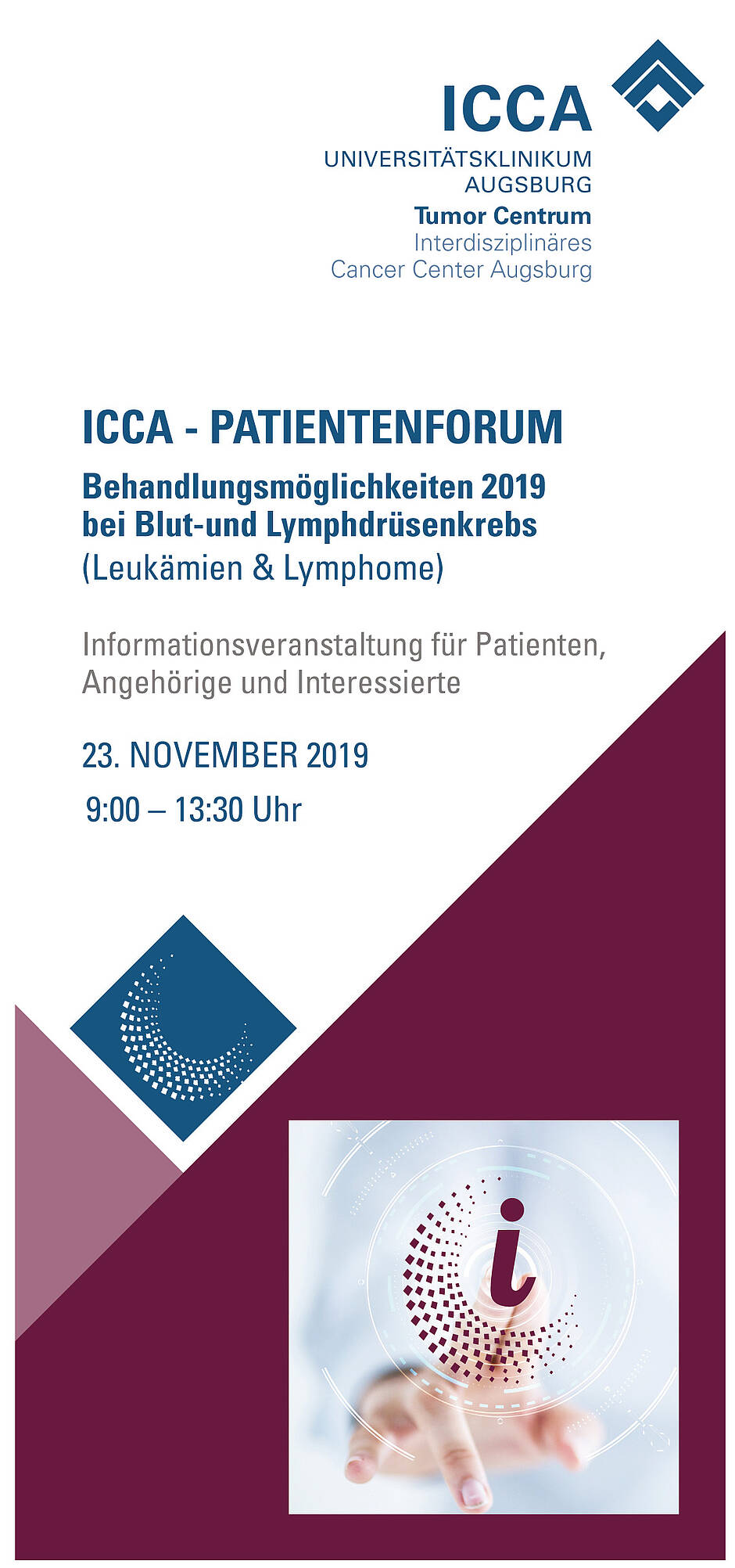 ICCA
UNIVERSITÄTSKLINIKUM
AUGSBURG
Tumor Centrum
Interdisziplinäres
Cancer Center Augsburg

ICCA - PATIENTENFORUM

Behandlungsmöglichkeiten 2019
bei Blut-und Lymphdrüsenkrebs
(Leukämien & Lymphome)

Informationsveranstaltung für Patienten, Angehörige und Interessierte

23. NOVEMBER 2019

9:00 – 13:30 Uhr

i